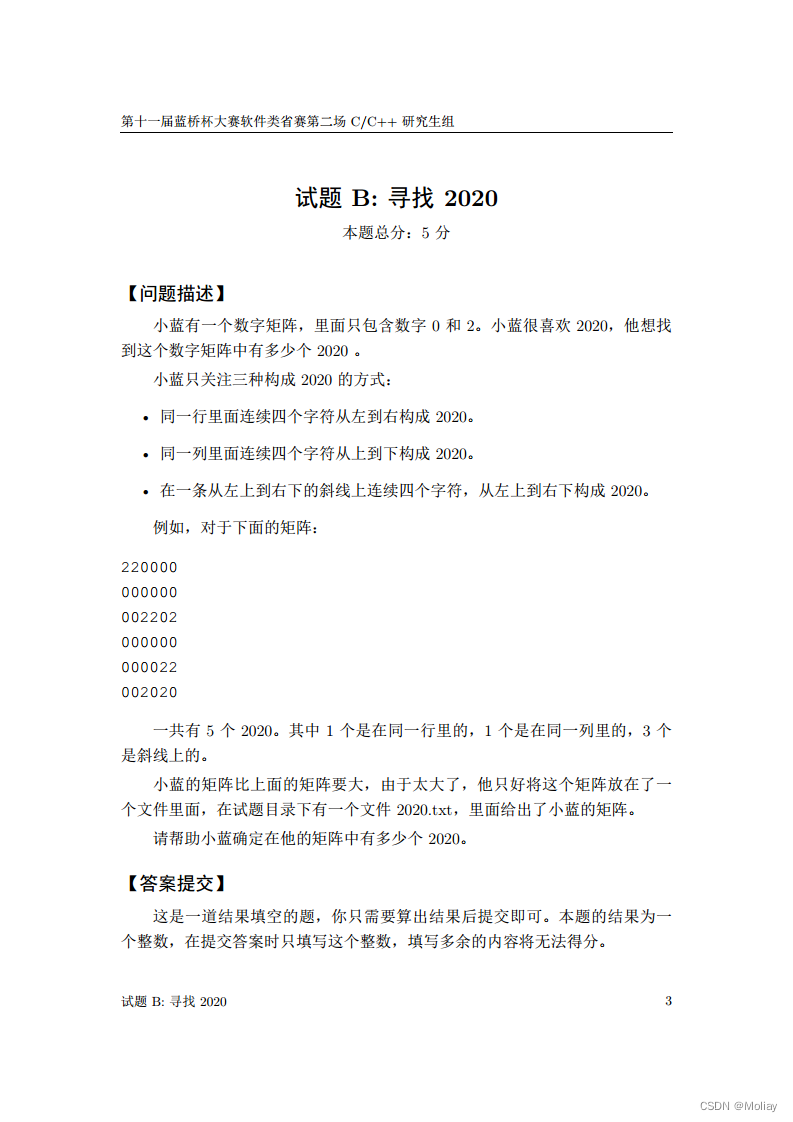 第十一届蓝桥杯大赛软件类省赛第二场 C/C++ 研究生组

试题 B: 寻找 2020

本题总分：5 分

【问题描述】

小蓝有一个数字矩阵，里面只包含数字 0 和 2。小蓝很喜欢 2020，他想找到这个数字矩阵中有多少个 2020 。

小蓝只关注三种构成 2020 的方式：

• 同一行里面连续四个字符从左到右构成 2020。

• 同一列里面连续四个字符从上到下构成 2020。

• 在一条从左上到右下的斜线上连续四个字符，从左上到右下构成 2020。

例如，对于下面的矩阵：

220000
000000
002202
000000
000022
002020

一共有 5 个 2020。其中 1 个是在同一行里的，1 个是在同一列里的，3 个是斜线上的。

小蓝的矩阵比上面的矩阵要大，由于太大了，他只好将这个矩阵放在了一个文件里面，在试题目录下有一个文件 2020.txt，里面给出了小蓝的矩阵。

请帮助小蓝确定在他的矩阵中有多少个 2020。

【答案提交】

这是一道结果填空的题，你只需要算出结果后提交即可。本题的结果为一个整数，在提交答案时只填写这个整数，填写多余的内容将无法得分。

试题 B: 寻找 2020 3

CSDN @Moliay